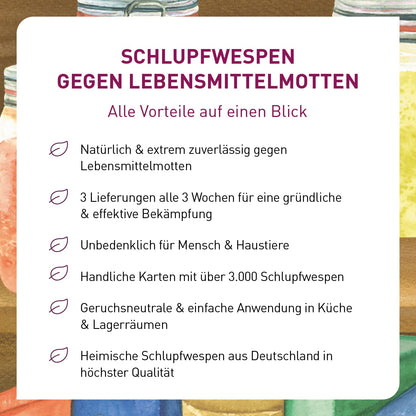 SCHLUPFWESPEN
GEGEN LEBENSMITTELMOTTEN

Alle Vorteile auf einen Blick

Natürlich & extrem zuverlässig gegen Lebensmittelmotten

3 Lieferungen alle 3 Wochen für eine gründliche & effektive Bekämpfung

Unbedenklich für Mensch & Haustiere

Handliche Karten mit über 3.000 Schlupfwespen

Geruchsneutrale & einfache Anwendung in Küche & Lagerräumen

Heimische Schlupfwespen aus Deutschland in höchster Qualität